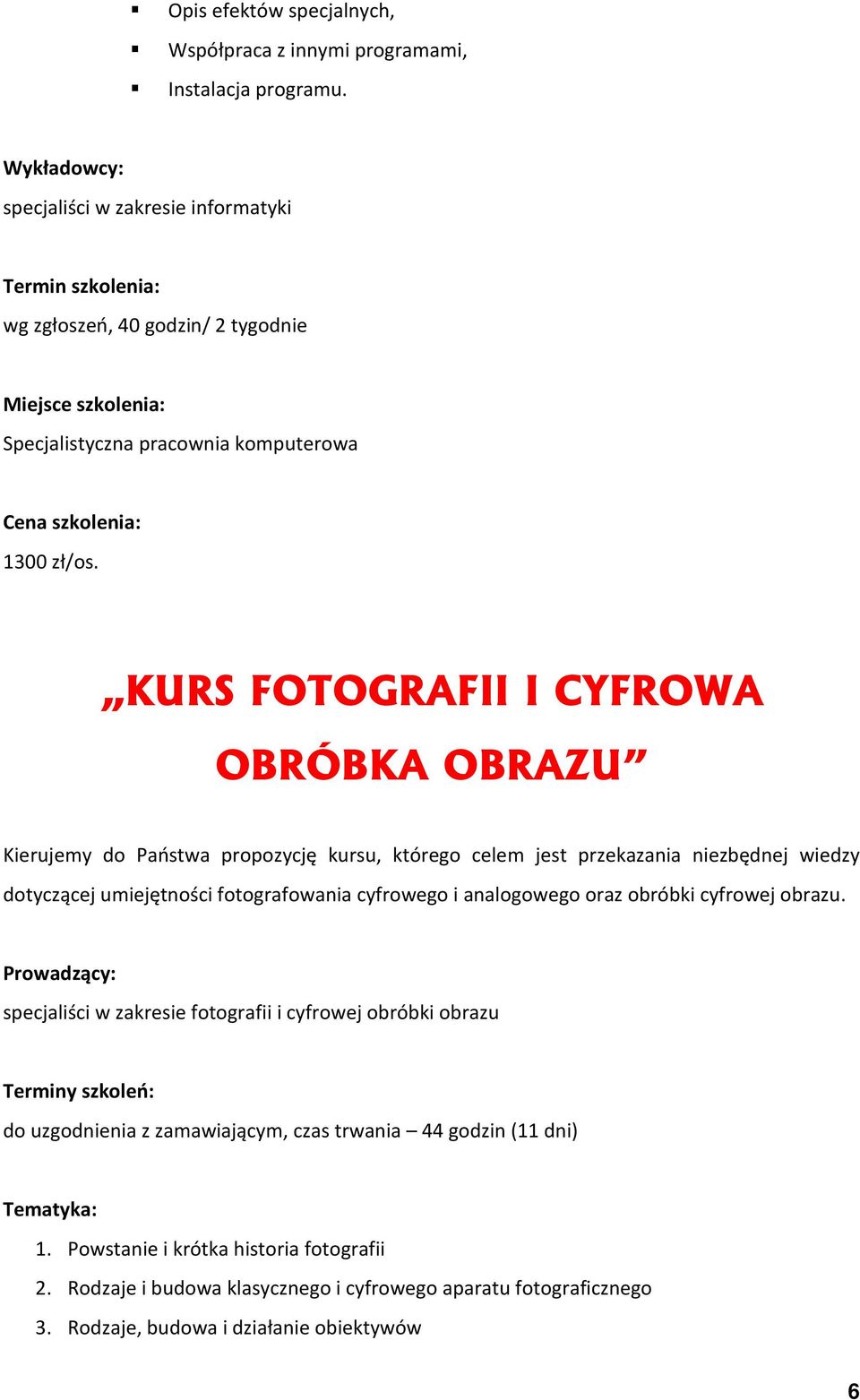 ▪ Opis efektów specjalnych,
▪ Współpraca z innymi programami,
▪ Instalacja programu.

Wykładowcy:
specjaliści w zakresie informatyki

Termin szkolenia:
wg zgłoszeń, 40 godzin/ 2 tygodnie

Miejsce szkolenia:
Specjalistyczna pracownia komputerowa

Cena szkolenia:
1300 zł/os.

„KURS FOTOGRAFII I CYFROWA OBRÓBKA OBRAZU”

Kierujemy do Państwa propozycję kursu, którego celem jest przekazania niezbędnej wiedzy dotyczącej umiejętności fotografowania cyfrowego i analogowego oraz obróbki cyfrowej obrazu.

Prowadzący:
specjaliści w zakresie fotografii i cyfrowej obróbki obrazu

Terminy szkoleń:
do uzgodnienia z zamawiającym, czas trwania – 44 godzin (11 dni)

Tematyka:
1. Powstanie i krótka historia fotografii
2. Rodzaje i budowa klasycznego i cyfrowego aparatu fotograficznego
3. Rodzaje, budowa i działanie obiektywów

6